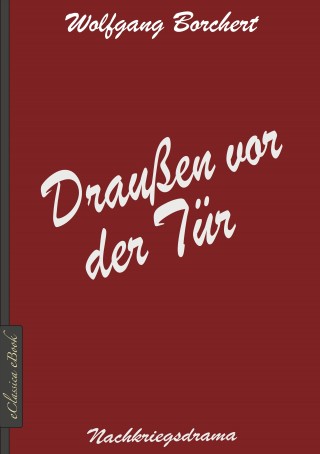 Wolfgang Borchert

Draußen vor der Tür

eClassica eBook

Nachkriegsdrama